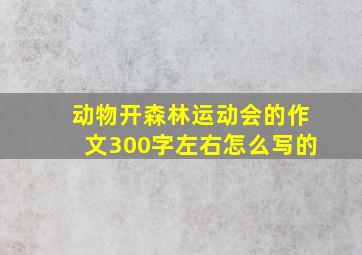 动物开森林运动会的作文300字左右怎么写的